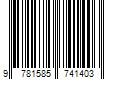 9 781585 741403